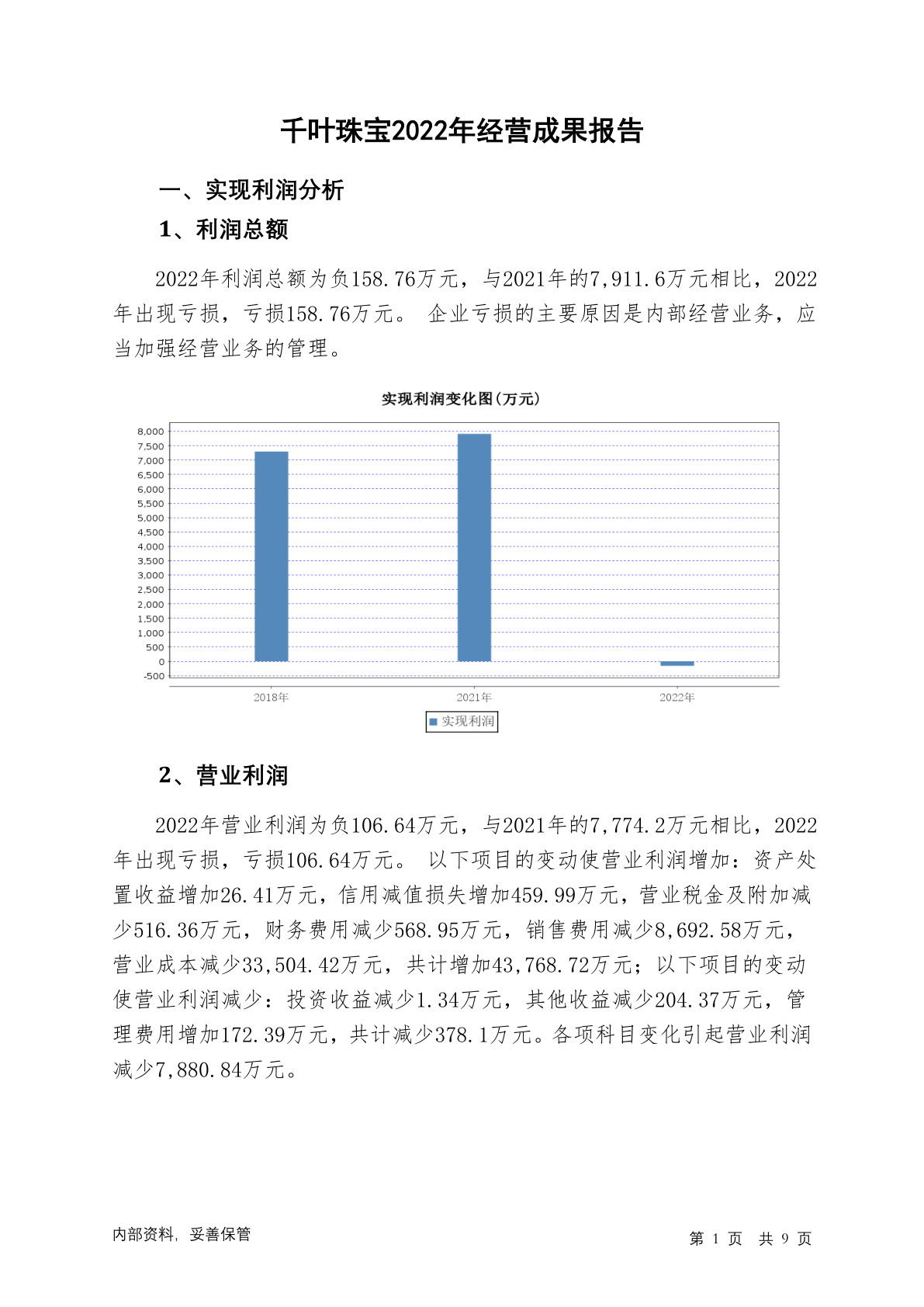 千叶珠宝2022年经营成果报告

一、实现利润分析

1、利润总额

2022年利润总额为负158.76万元，与2021年的7,911.6万元相比，2022年出现亏损，亏损158.76万元。 企业亏损的主要原因是内部经营业务，应当加强经营业务的管理。

实现利润变化图(万元)

8,000
7,500
7,000
6,500
6,000
5,500
5,000
4,500
4,000
3,500
3,000
2,500
2,000
1,500
1,000
500
0
-500

2018年
2021年
2022年

实现利润

2、营业利润

2022年营业利润为负106.64万元，与2021年的7,774.2万元相比，2022年出现亏损，亏损106.64万元。 以下项目的变动使营业利润增加：资产处置收益增加26.41万元，信用减值损失增加459.99万元，营业税金及附加减少516.36万元，财务费用减少568.95万元，销售费用减少8,692.58万元，营业成本减少33,504.42万元，共计增加43,768.72万元；以下项目的变动使营业利润减少：投资收益减少1.34万元，其他收益减少204.37万元，管理费用增加172.39万元，共计减少378.1万元。各项科目变化引起营业利润减少7,880.84万元。

内部资料，妥善保管

第 1 页 共 9 页